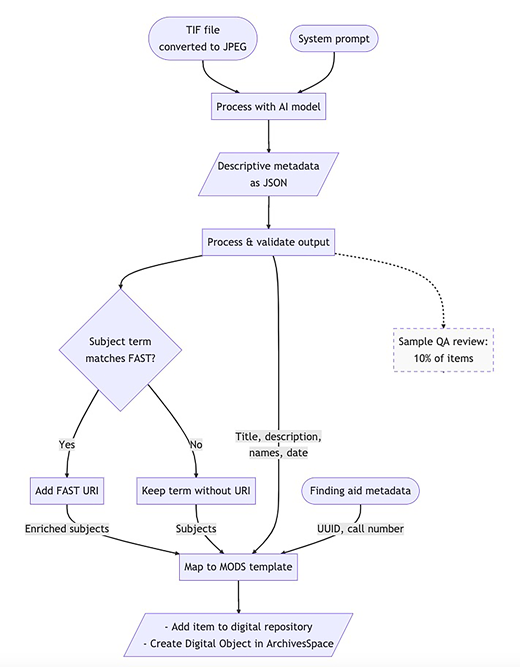 TIF file converted to JPEG

System prompt

Process with AI model

Descriptive metadata as JSON

Process & validate output

Subject term matches FAST?

Sample QA review: 10% of items

Yes

No

Title, description, names, date

Add FAST URI

Keep term without URI

Finding aid metadata

Enriched subjects

Subjects

UUID, call number

Map to MODS template

- Add item to digital repository
- Create Digital Object in ArchivesSpace